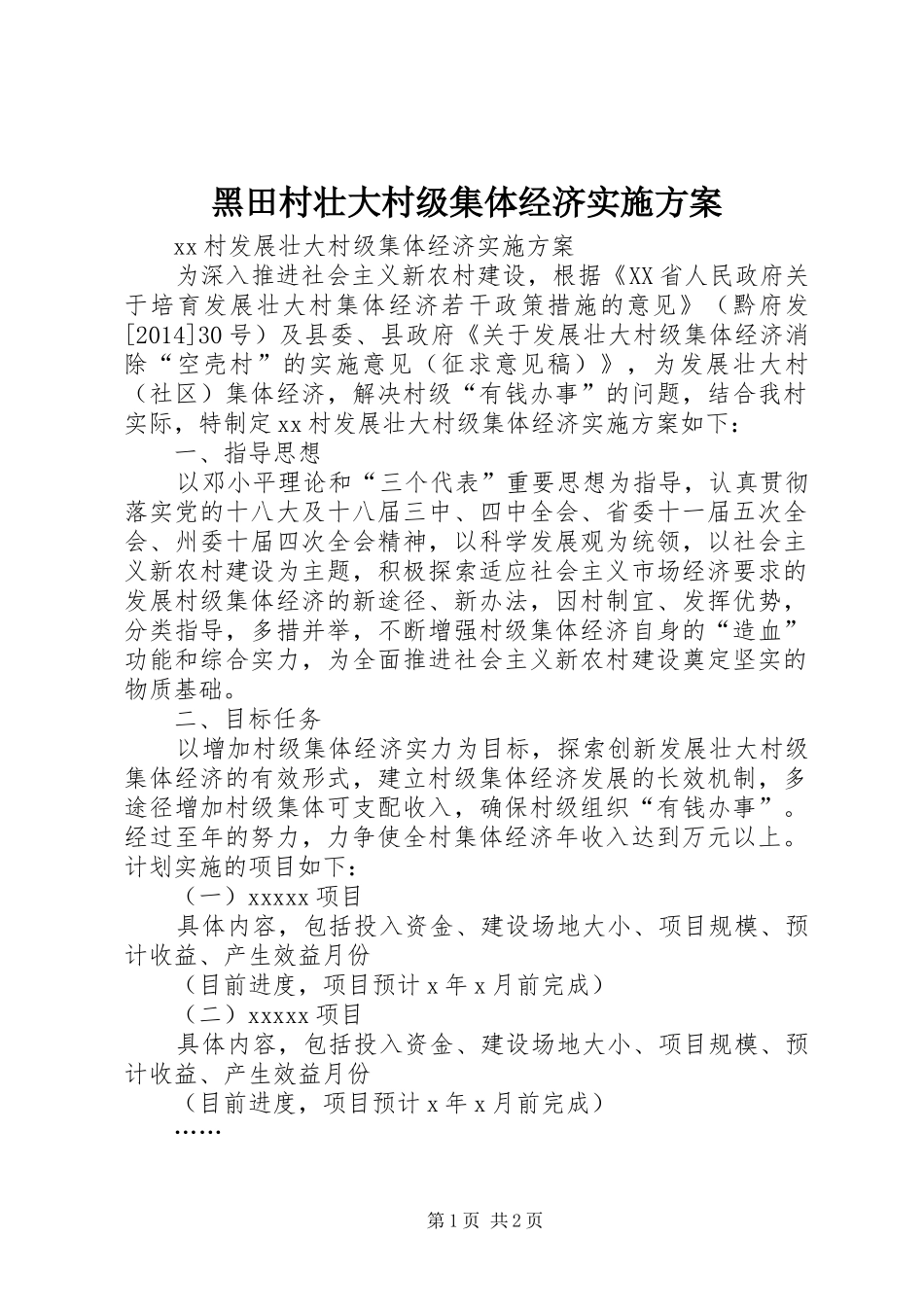 黑田村壮大村级集体经济实施方案

xx村发展壮大村级集体经济实施方案

为深入推进社会主义新农村建设，根据《XX省人民政府关于培育发展壮大村集体经济若干政策措施的意见》（黔府发[2014]30号）及县委、县政府《关于发展壮大村级集体经济消除“空壳村”的实施意见（征求意见稿）》，为发展壮大村（社区）集体经济，解决村级“有钱办事”的问题，结合我村实际，特制定xx村发展壮大村级集体经济实施方案如下：

一、指导思想

以邓小平理论和“三个代表”重要思想为指导，认真贯彻落实党的十八大及十八届三中、四中全会、省委十一届五次全会、州委十届四次全会精神，以科学发展观为统领，以社会主义新农村建设为主题，积极探索适应社会主义市场经济要求的发展村级集体经济的新途径、新办法，因村制宜、发挥优势，分类指导，多措并举，不断增强村级集体经济自身的“造血”功能和综合实力，为全面推进社会主义新农村建设奠定坚实的物质基础。

二、目标任务

以增加村级集体经济实力为目标，探索创新发展壮大村级集体经济的有效形式，建立村级集体经济发展的长效机制，多途径增加村级集体可支配收入，确保村级组织“有钱办事”。经过至年的努力，力争使全村集体经济年收入达到万元以上。计划实施的项目如下：

（一）xxxxx项目

具体内容，包括投入资金、建设场地大小、项目规模、预计收益、产生效益月份

（目前进度，项目预计x年x月前完成）

（二）xxxxx项目

具体内容，包括投入资金、建设场地大小、项目规模、预计收益、产生效益月份

（目前进度，项目预计x年x月前完成）

……

第1页 共2页